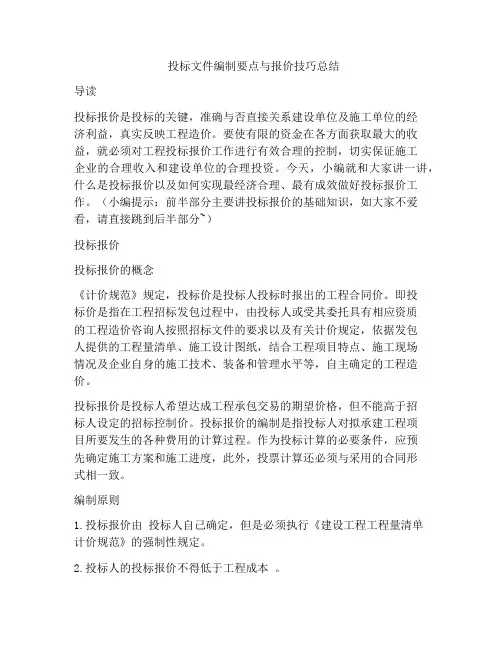 投标文件编制要点与报价技巧总结

导读

投标报价是投标的关键，准确与否直接关系建设单位及施工单位的经济利益，真实反映工程造价。要使有限的资金在各方面获取最大的收益，就必须对工程投标报价工作进行有效合理的控制，切实保证施工企业的合理收入和建设单位的合理投资。今天，小编就和大家讲一讲，什么是投标报价以及如何实现最经济合理、最有成效做好投标报价工作。（小编提示：前半部分主要讲投标报价的基础知识，如大家不爱看，请直接跳到后半部分~）

投标报价

投标报价的概念

《计价规范》规定，投标价是投标人投标时报出的工程合同价。即投标价是指在工程招标发包过程中，由投标人或受其委托具有相应资质的工程造价咨询人按照招标文件的要求以及有关计价规定，依据发包人提供的工程量清单、施工设计图纸，结合工程项目特点、施工现场情况及企业自身的施工技术、装备和管理水平等，自主确定的工程造价。

投标报价是投标人希望达成工程承包交易的期望价格，但不能高于招标人设定的招标控制价。投标报价的编制是指投标人对拟承建工程项目所要发生的各种费用的计算过程。作为投标计算的必要条件，应预先确定施工方案和施工进度，此外，投票计算还必须与采用的合同形式相一致。

编制原则

1. 投标报价由 投标人自己确定，但是必须执行《建设工程工程量清单计价规范》的强制性规定。

2. 投标人的投标报价不得低于工程成本 。